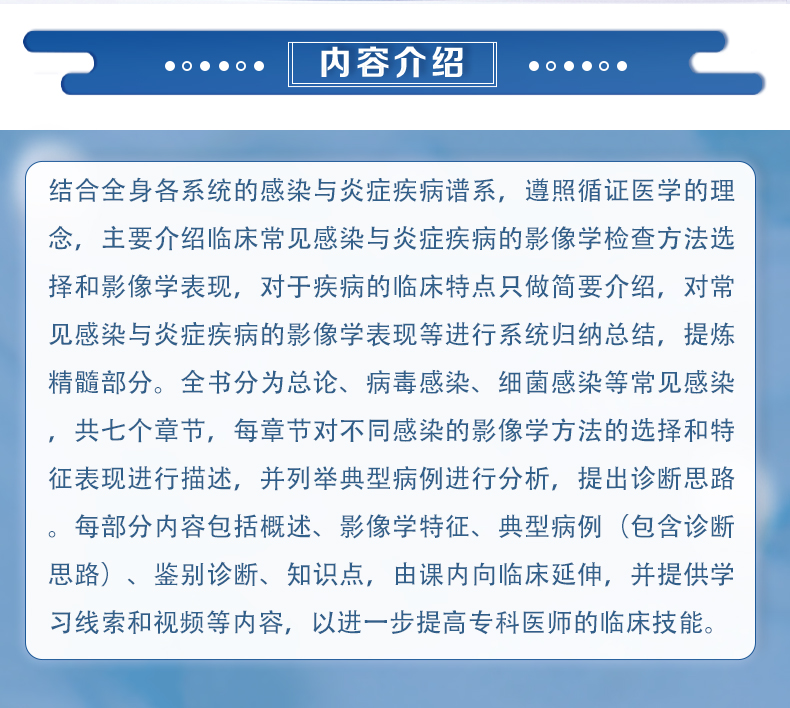 内容介绍

结合全身各系统的感染与炎症疾病谱系，遵照循证医学的理念，主要介绍临床常见感染与炎症疾病的影像学检查方法选择和影像学表现，对于疾病的临床特点只做简要介绍，对常见感染与炎症疾病的影像学表现等进行系统归纳总结，提炼精髓部分。全书分为总论、病毒感染、细菌感染等常见感染，共七个章节，每章节对不同感染的影像学方法的选择和特征表现进行描述，并列举典型病例进行分析，提出诊断思路。每部分内容包括概述、影像学特征、典型病例（包含诊断思路）、鉴别诊断、知识点，由课内向临床延伸，并提供学习线索和视频等内容，以进一步提高专科医师的临床技能。